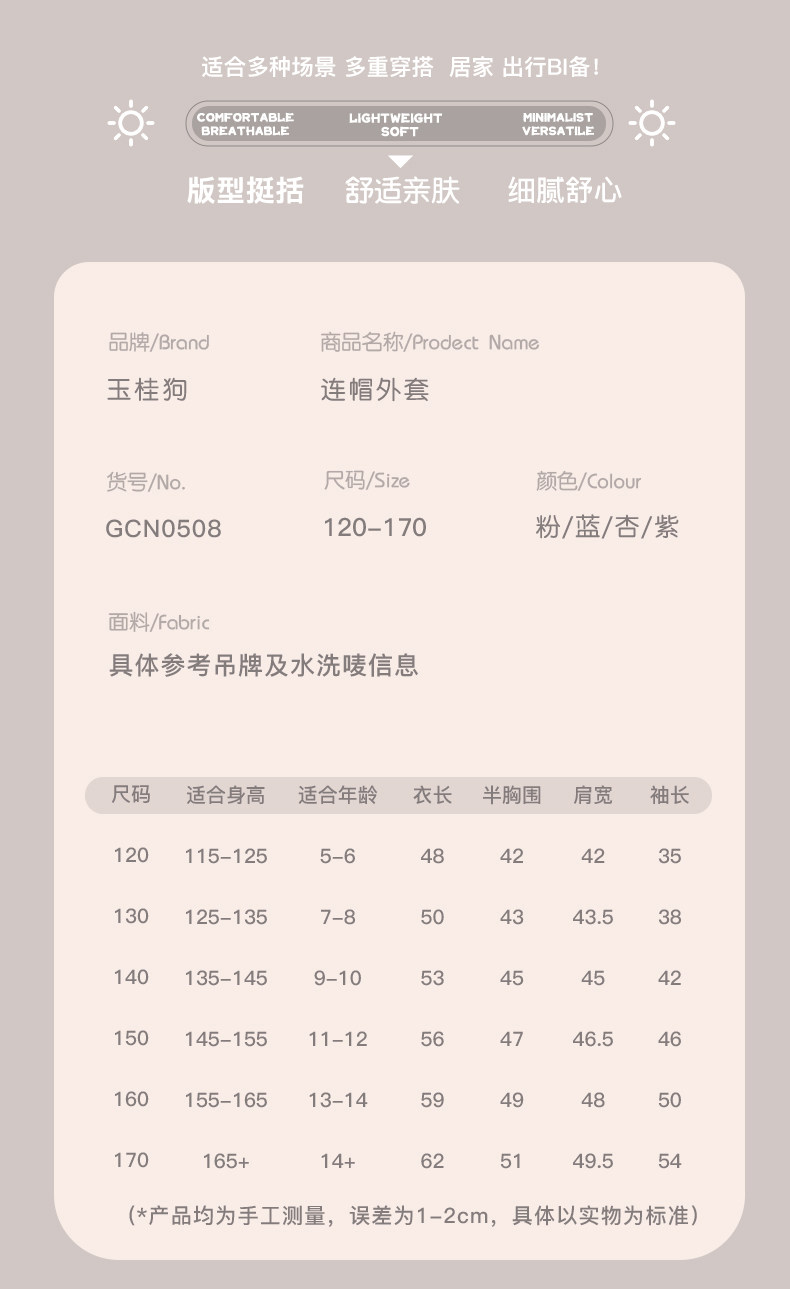 适合多种场景 多重穿搭 居家 出行BI备！

COMFORTABLE
BREATHABLE

LIGHTWEIGHT
SOFT

MINIMALIST
VERSATILE

版型挺括 舒适亲肤 细腻舒心

品牌/Brand
玉桂狗

商品名称/Prodect Name
连帽外套

货号/No.
GCN0508

尺码/Size
120-170

颜色/Colour
粉/蓝/杏/紫

面料/Fabric
具体参考吊牌及水洗唛信息

| 尺码 | 适合身高 | 适合年龄 | 衣长 | 半胸围 | 肩宽 | 袖长 |
|---|---|---|---|---|---|---|
| 120 | 115-125 | 5-6 | 48 | 42 | 42 | 35 |
| 130 | 125-135 | 7-8 | 50 | 43 | 43.5 | 38 |
| 140 | 135-145 | 9-10 | 53 | 45 | 45 | 42 |
| 150 | 145-155 | 11-12 | 56 | 47 | 46.5 | 46 |
| 160 | 155-165 | 13-14 | 59 | 49 | 48 | 50 |
| 170 | 165+ | 14+ | 62 | 51 | 49.5 | 54 |

(*产品均为手工测量，误差为1-2cm，具体以实物为标准)